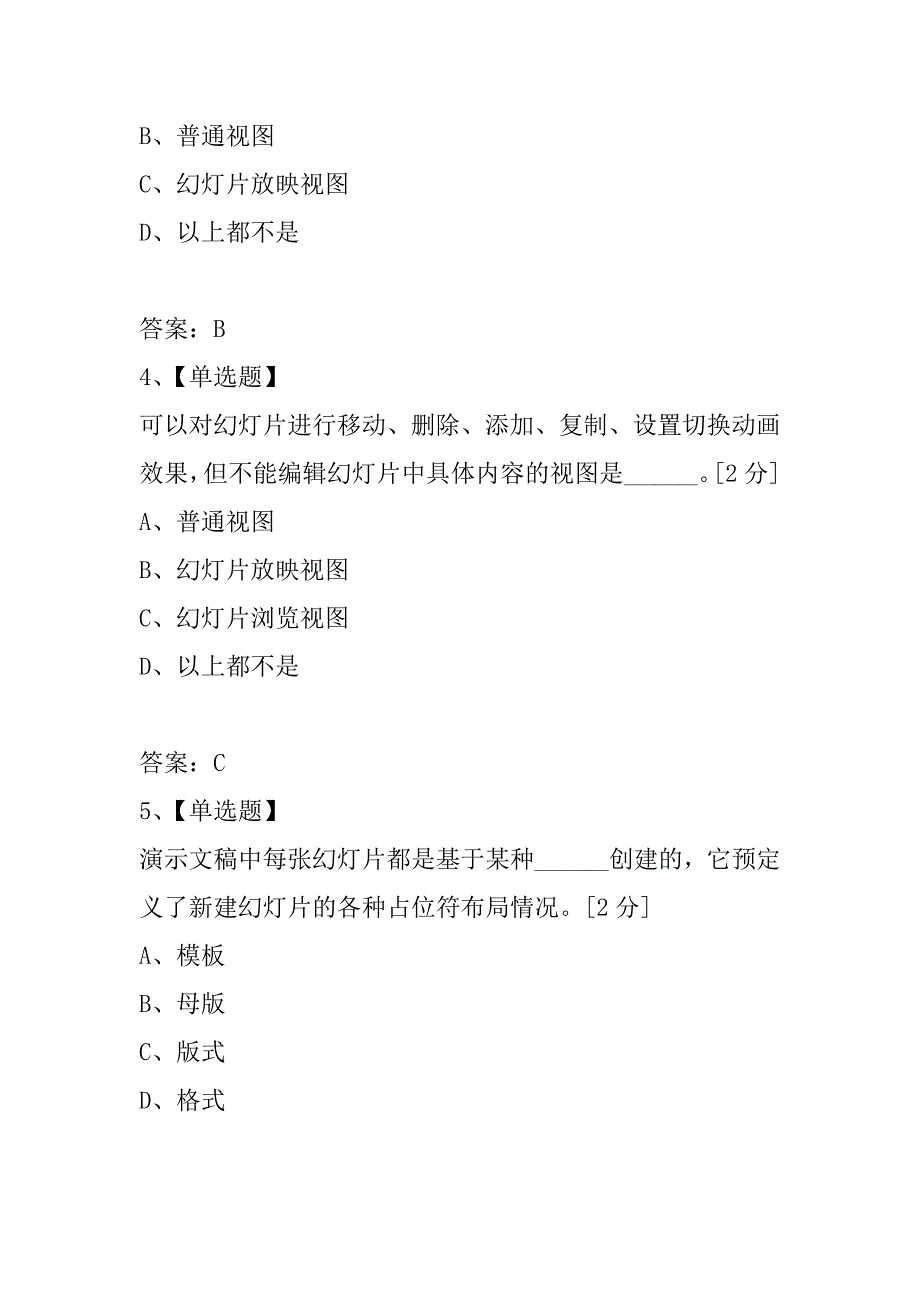 B、普通视图
C、幻灯片放映视图
D、以上都不是

答案：B
4、【单选题】
可以对幻灯片进行移动、删除、添加、复制、设置切换动画效果,但不能编辑幻灯片中具体内容的视图是______。[2 分]
A、普通视图
B、幻灯片放映视图
C、幻灯片浏览视图
D、以上都不是

答案：C
5、【单选题】
演示文稿中每张幻灯片都是基于某种______创建的，它预定义了新建幻灯片的各种占位符布局情况。[2 分]
A、模板
B、母版
C、版式
D、格式